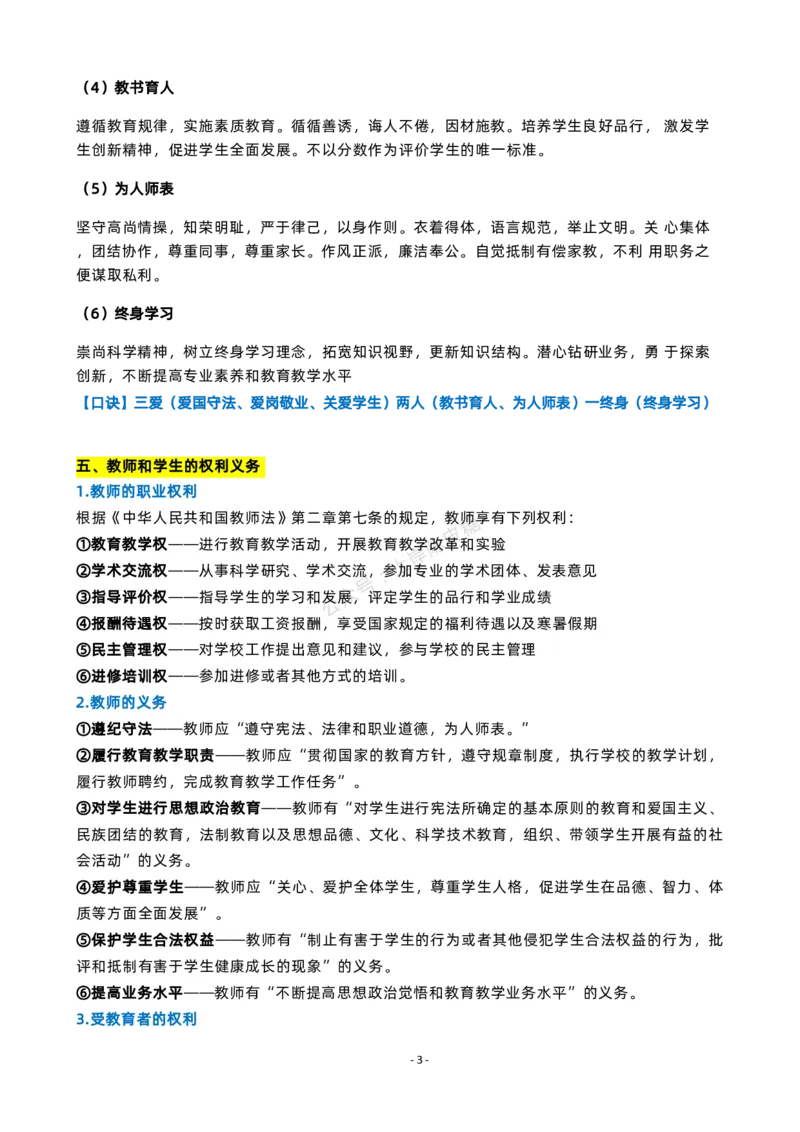 （4）教书育人

遵循教育规律，实施素质教育。循循善诱，诲人不倦，因材施教。培养学生良好品行， 激发学生创新精神，促进学生全面发展。不以分数作为评价学生的唯一标准。

（5）为人师表

坚守高尚情操，知荣明耻，严于律己，以身作则。衣着得体，语言规范，举止文明。关 心集体，团结协作，尊重同事，尊重家长。作风正派，廉洁奉公。自觉抵制有偿家教，不利 用职务之便谋取私利。

（6）终身学习

崇尚科学精神，树立终身学习理念，拓宽知识视野，更新知识结构。潜心钻研业务，勇 于探索创新，不断提高专业素养和教育教学水平

【口诀】三爱（爱国守法、爱岗敬业、关爱学生）两人（教书育人、为人师表）一终身（终身学习）

五、教师和学生的权利义务
1.教师的职业权利
根据《中华人民共和国教师法》第二章第七条的规定，教师享有下列权利：
①教育教学权——进行教育教学活动，开展教育教学改革和实验
②学术交流权——从事科学研究、学术交流，参加专业的学术团体、发表意见
③指导评价权——指导学生的学习和发展，评定学生的品行和学业成绩
④报酬待遇权——按时获取工资报酬，享受国家规定的福利待遇以及寒暑假期
⑤民主管理权——对学校工作提出意见和建议，参与学校的民主管理
⑥进修培训权——参加进修或者其他方式的培训。
2.教师的义务
①遵纪守法——教师应“遵守宪法、法律和职业道德，为人师表。”
②履行教育教学职责——教师应“贯彻国家的教育方针，遵守规章制度，执行学校的教学计划，履行教师聘约，完成教育教学工作任务”。
③对学生进行思想政治教育——教师有“对学生进行宪法所确定的基本原则的教育和爱国主义、民族团结的教育，法制教育以及思想品德、文化、科学技术教育，组织、带领学生开展有益的社会活动”的义务。
④爱护尊重学生——教师应“关心、爱护全体学生，尊重学生人格，促进学生在品德、智力、体质等方面全面发展”。
⑤保护学生合法权益——教师有“制止有害于学生的行为或者其他侵犯学生合法权益的行为，批评和抵制有害于学生健康成长的现象”的义务。
⑥提高业务水平——教师有“不断提高思想政治觉悟和教育教学业务水平”的义务。
3.受教育者的权利

- 3 -